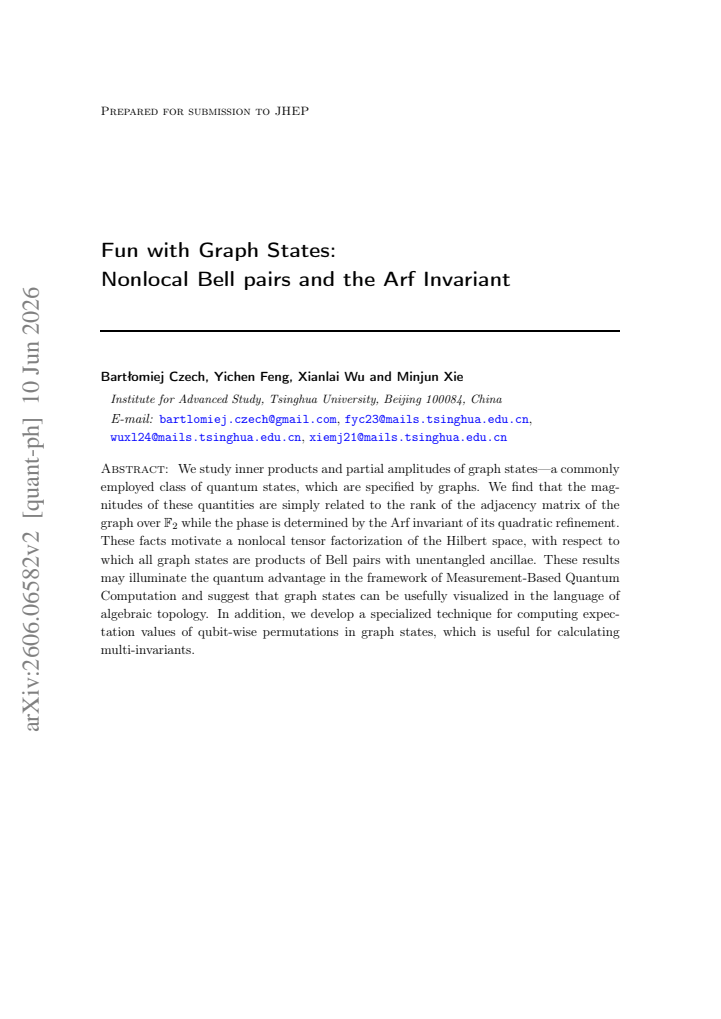 Prepared for submission to JHEP

Fun with Graph States:
Nonlocal Bell pairs and the Arf Invariant

Bartłomiej Czech, Yichen Feng, Xianlai Wu and Minjun Xie

Institute for Advanced Study, Tsinghua University, Beijing 100084, China
E-mail: bartlomiej.czech@gmail.com, fyc23@mails.tsinghua.edu.cn, wuxl24@mails.tsinghua.edu.cn, xiemj21@mails.tsinghua.edu.cn

Abstract: We study inner products and partial amplitudes of graph states—a commonly employed class of quantum states, which are specified by graphs. We find that the magnitudes of these quantities are simply related to the rank of the adjacency matrix of the graph over $\mathbb{F}_2$ while the phase is determined by the Arf invariant of its quadratic refinement. These facts motivate a nonlocal tensor factorization of the Hilbert space, with respect to which all graph states are products of Bell pairs with unentangled ancillae. These results may illuminate the quantum advantage in the framework of Measurement-Based Quantum Computation and suggest that graph states can be usefully visualized in the language of algebraic topology. In addition, we develop a specialized technique for computing expectation values of qubit-wise permutations in graph states, which is useful for calculating multi-invariants.

arXiv:2606.06582v2 [quant-ph] 10 Jun 2026